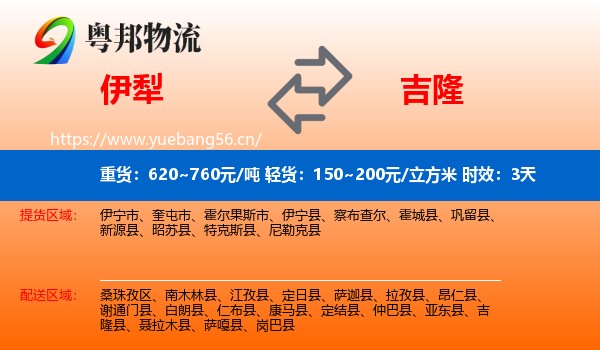 粤邦物流

伊犁

吉隆

https://www.yuebang56.cn/

重货：620~760元/吨 轻货：150~200元/立方米 时效：3天

提货区域：

伊宁市、奎屯市、霍尔果斯市、伊宁县、察布查尔、霍城县、巩留县、新源县、昭苏县、特克斯县、尼勒克县

配送区域：

桑珠孜区、南木林县、江孜县、定日县、萨迦县、拉孜县、昂仁县、谢通门县、白朗县、仁布县、康马县、定结县、仲巴县、亚东县、吉隆县、聂拉木县、萨嘎县、岗巴县